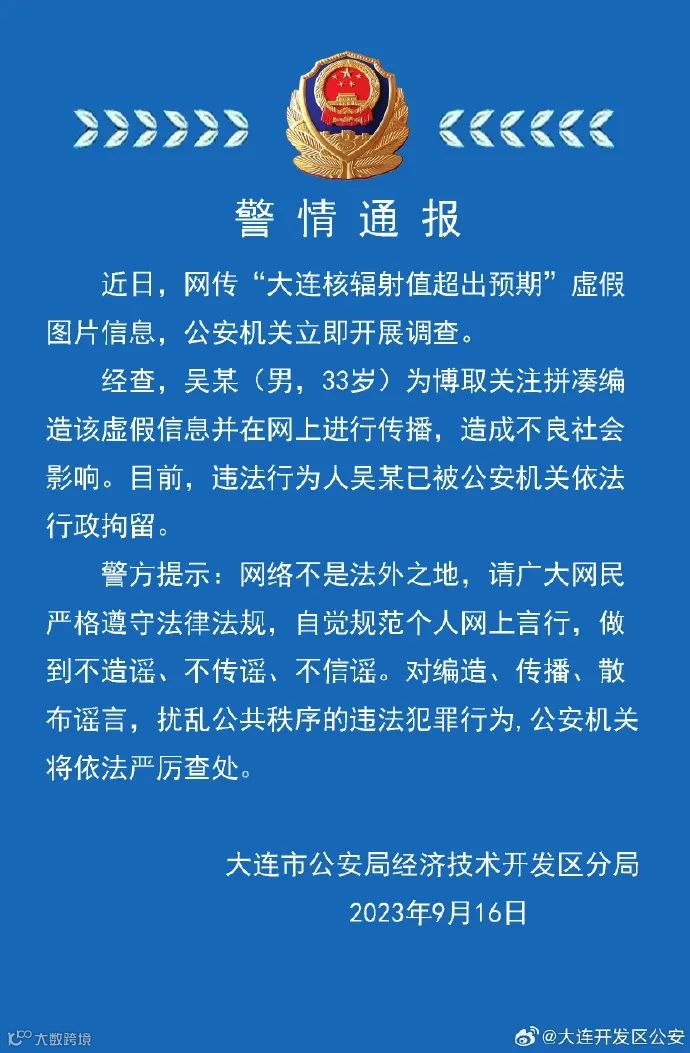 警情通报

近日，网传“大连核辐射值超出预期”虚假图片信息，公安机关立即开展调查。

经查，吴某（男，33岁）为博取关注拼凑编造该虚假信息并在网上进行传播，造成不良社会影响。目前，违法行为人吴某已被公安机关依法行政拘留。

警方提示：网络不是法外之地，请广大网民严格遵守法律法规，自觉规范个人网上言行，做到不造谣、不传谣、不信谣。对编造、传播、散布谣言，扰乱公共秩序的违法犯罪行为，公安机关将依法严厉查处。

大连市公安局经济技术开发区分局
2023年9月16日

大数跨境

@大连开发区公安